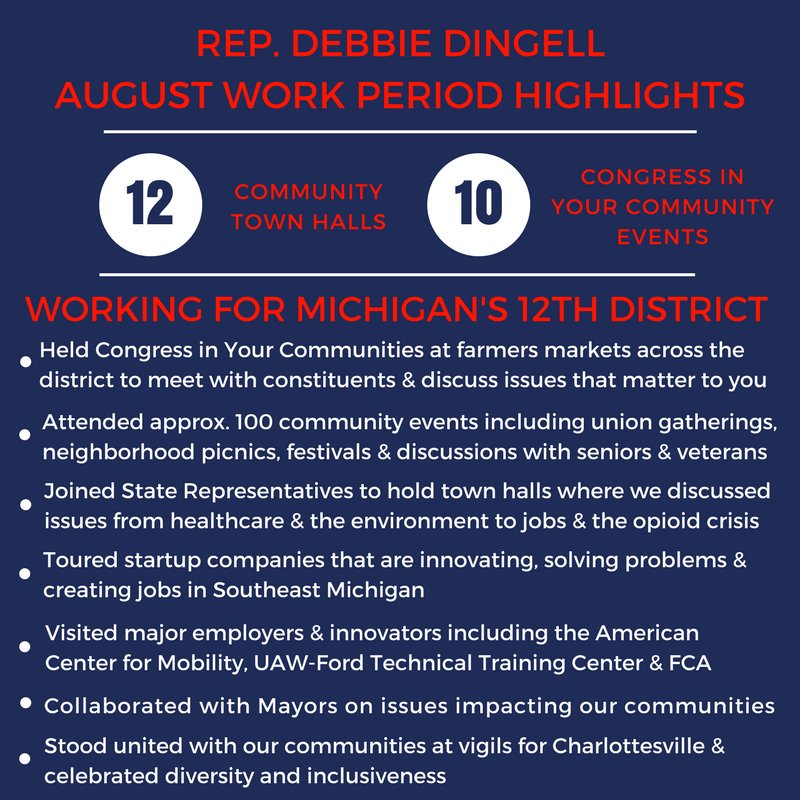 REP. DEBBIE DINGELL
AUGUST WORK PERIOD HIGHLIGHTS

12

COMMUNITY
TOWN HALLS

10

CONGRESS IN
YOUR COMMUNITY
EVENTS

WORKING FOR MICHIGAN'S 12TH DISTRICT

• Held Congress in Your Communities at farmers markets across the district to meet with constituents & discuss issues that matter to you

• Attended approx. 100 community events including union gatherings, neighborhood picnics, festivals & discussions with seniors & veterans

• Joined State Representatives to hold town halls where we discussed issues from healthcare & the environment to jobs & the opioid crisis

• Toured startup companies that are innovating, solving problems & creating jobs in Southeast Michigan

• Visited major employers & innovators including the American Center for Mobility, UAW-Ford Technical Training Center & FCA

• Collaborated with Mayors on issues impacting our communities

• Stood united with our communities at vigils for Charlottesville & celebrated diversity and inclusiveness